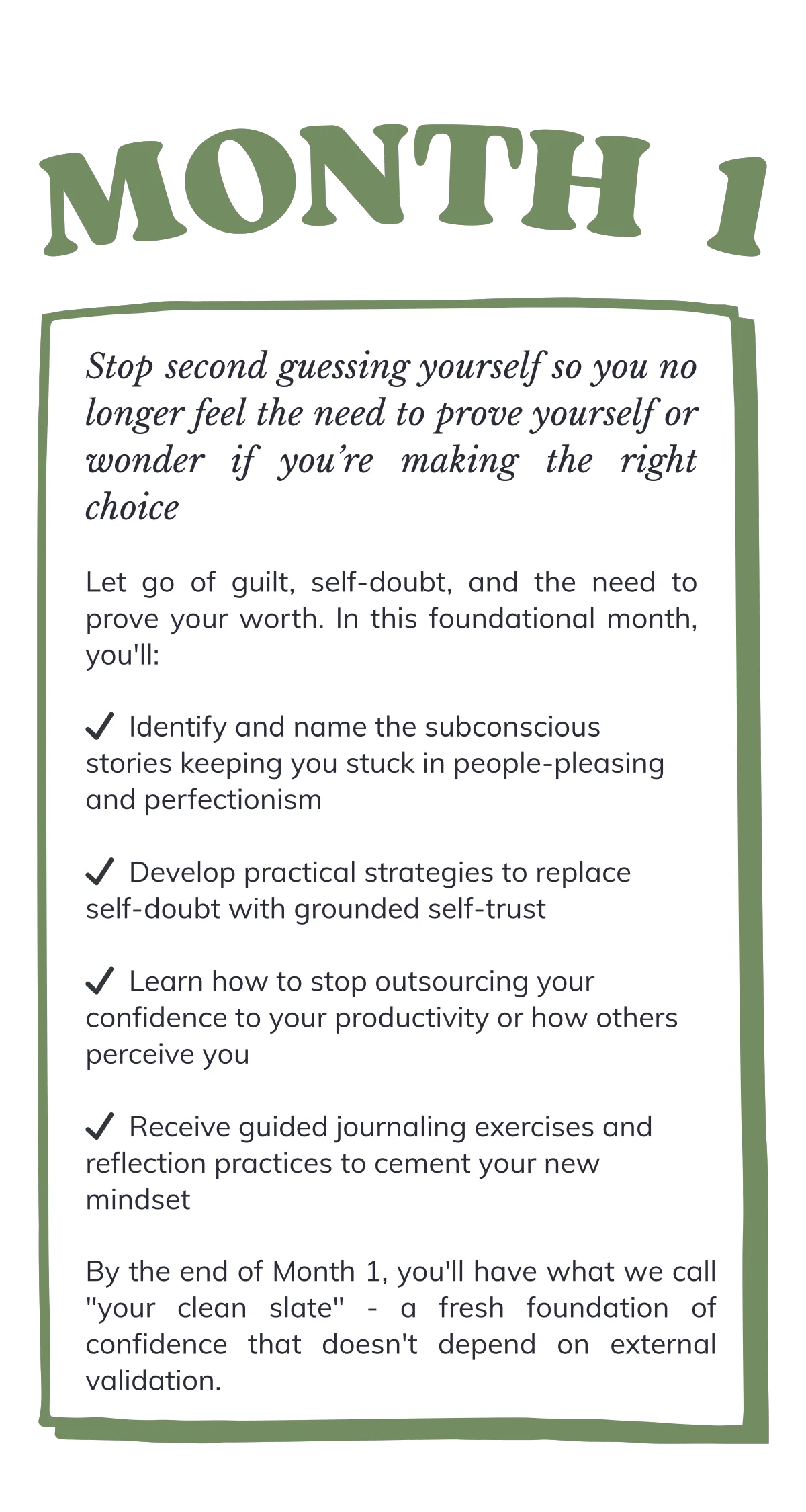 MONTH 1

Stop second guessing yourself so you no longer feel the need to prove yourself or wonder if you're making the right choice

Let go of guilt, self-doubt, and the need to prove your worth. In this foundational month, you'll:

✓ Identify and name the subconscious stories keeping you stuck in people-pleasing and perfectionism

✓ Develop practical strategies to replace self-doubt with grounded self-trust

✓ Learn how to stop outsourcing your confidence to your productivity or how others perceive you

✓ Receive guided journaling exercises and reflection practices to cement your new mindset

By the end of Month 1, you'll have what we call "your clean slate" - a fresh foundation of confidence that doesn't depend on external validation.